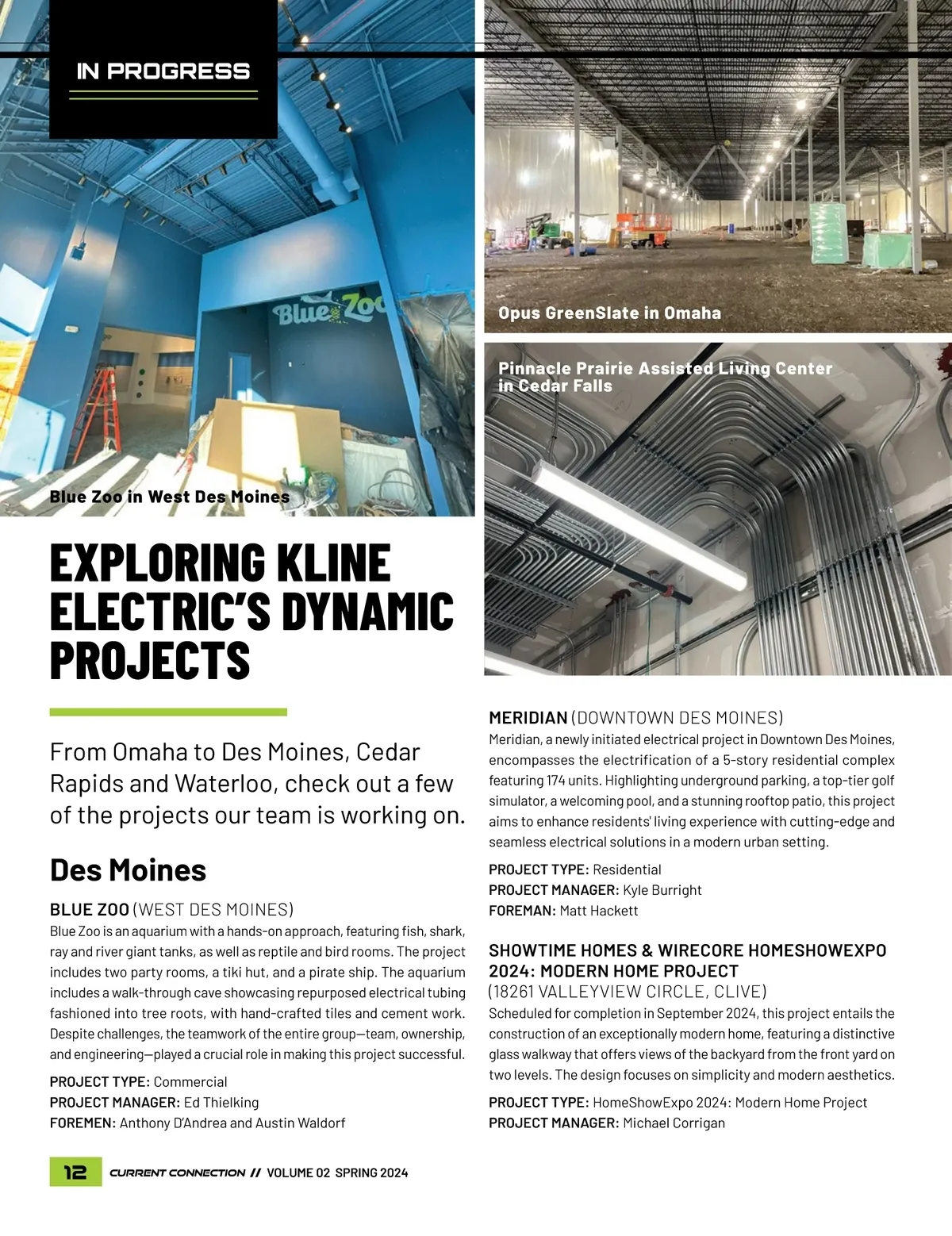 IN PROGRESS

Blue Zoo

Blue Zoo in West Des Moines

Opus GreenSlate in Omaha

Pinnacle Prairie Assisted Living Center in Cedar Falls

EXPLORING KLINE ELECTRIC'S DYNAMIC PROJECTS

From Omaha to Des Moines, Cedar Rapids and Waterloo, check out a few of the projects our team is working on.

Des Moines

BLUE ZOO (WEST DES MOINES)
Blue Zoo is an aquarium with a hands-on approach, featuring fish, shark, ray and river giant tanks, as well as reptile and bird rooms. The project includes two party rooms, a tiki hut, and a pirate ship. The aquarium includes a walk-through cave showcasing repurposed electrical tubing fashioned into tree roots, with hand-crafted tiles and cement work. Despite challenges, the teamwork of the entire group—team, ownership, and engineering—played a crucial role in making this project successful.

PROJECT TYPE: Commercial
PROJECT MANAGER: Ed Thielking
FOREMEN: Anthony D'Andrea and Austin Waldorf

MERIDIAN (DOWNTOWN DES MOINES)
Meridian, a newly initiated electrical project in Downtown Des Moines, encompasses the electrification of a 5-story residential complex featuring 174 units. Highlighting underground parking, a top-tier golf simulator, a welcoming pool, and a stunning rooftop patio, this project aims to enhance residents' living experience with cutting-edge and seamless electrical solutions in a modern urban setting.

PROJECT TYPE: Residential
PROJECT MANAGER: Kyle Burright
FOREMAN: Matt Hackett

SHOWTIME HOMES & WIRECORE HOMESHOWEXPO 2024: MODERN HOME PROJECT
(18261 VALLEYVIEW CIRCLE, CLIVE)
Scheduled for completion in September 2024, this project entails the construction of an exceptionally modern home, featuring a distinctive glass walkway that offers views of the backyard from the front yard on two levels. The design focuses on simplicity and modern aesthetics.

PROJECT TYPE: HomeShowExpo 2024: Modern Home Project
PROJECT MANAGER: Michael Corrigan

12 CURRENT CONNECTION // VOLUME 02 SPRING 2024